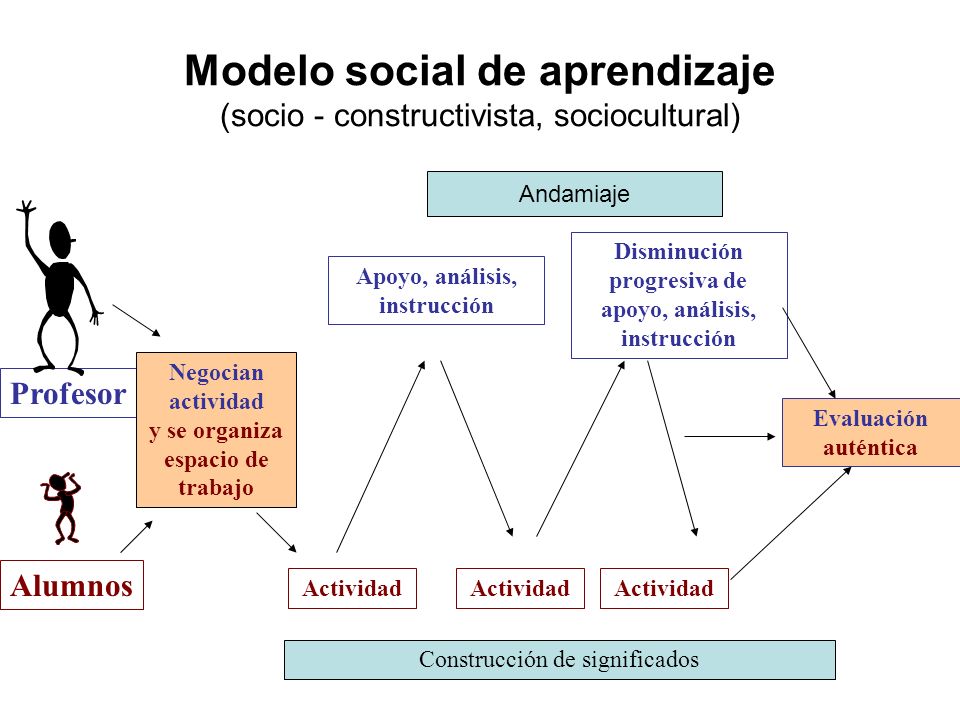 Modelo social de aprendizaje
(socio - constructivista, sociocultural)

Andamiaje

Apoyo, análisis, instrucción

Disminución progresiva de apoyo, análisis, instrucción

Profesor

Negocian actividad y se organiza espacio de trabajo

Evaluación auténtica

Alumnos

Actividad

Actividad

Actividad

Construcción de significados